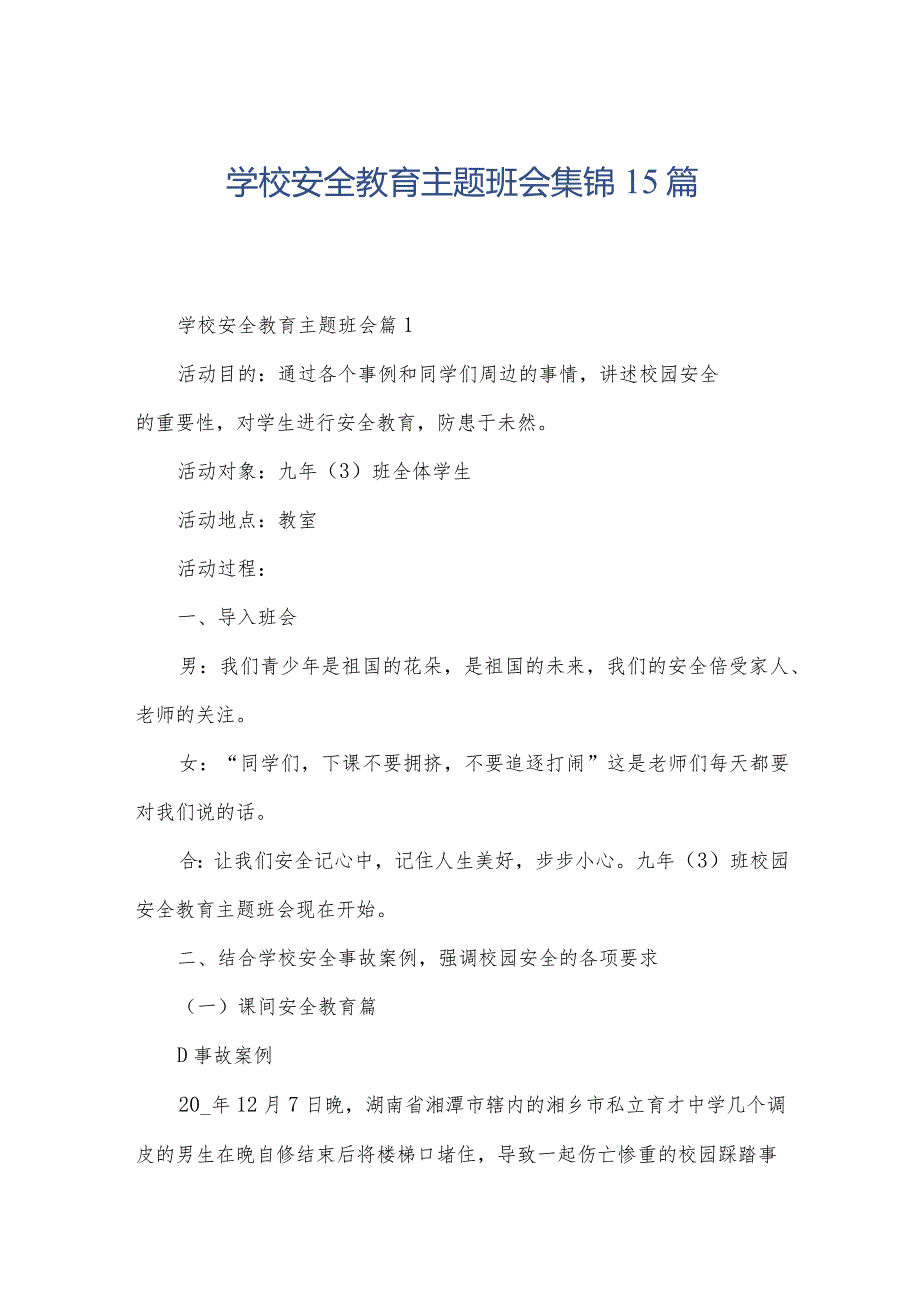 学校安全教育主题班会集锦15篇

学校安全教育主题班会篇1

活动目的：通过各个事例和同学们周边的事情，讲述校园安全的重要性，对学生进行安全教育，防患于未然。

活动对象：九年（3）班全体学生

活动地点：教室

活动过程：

一、导入班会

男：我们青少年是祖国的花朵，是祖国的未来，我们的安全倍受家人、老师的关注。

女：“同学们，下课不要拥挤，不要追逐打闹”这是老师们每天都要对我们说的话。

合：让我们安全记心中，记住人生美好，步步小心。九年（3）班校园安全教育主题班会现在开始。

二、结合学校安全事故案例，强调校园安全的各项要求

（一）课间安全教育篇

D事故案例

20_年12月7日晚，湖南省湘潭市辖内的湘乡市私立育才中学几个调皮的男生在晚自修结束后将楼梯口堵住，导致一起伤亡惨重的校园踩踏事